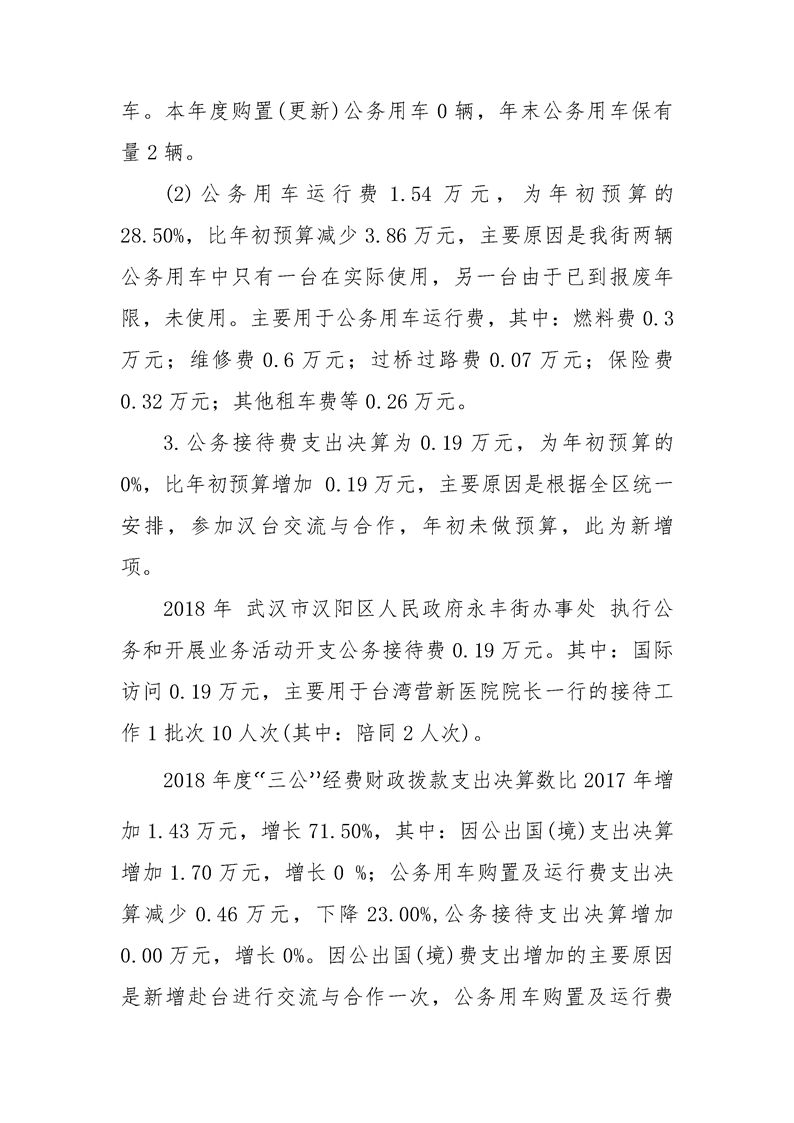 车。本年度购置(更新)公务用车 0 辆，年末公务用车保有量 2 辆。

(2)公务用车运行费 1.54 万元，为年初预算的 28.50%，比年初预算减少 3.86 万元，主要原因是我街两辆公务用车中只有一台在实际使用，另一台由于已到报废年限，未使用。主要用于公务用车运行费，其中：燃料费 0.3 万元；维修费 0.6 万元；过桥过路费 0.07 万元；保险费 0.32 万元；其他租车费等 0.26 万元。

3.公务接待费支出决算为 0.19 万元，为年初预算的 0%，比年初预算增加 0.19 万元，主要原因是根据全区统一安排，参加汉台交流与合作，年初未做预算，此为新增项。

2018 年 武汉市汉阳区人民政府永丰街办事处 执行公务和开展业务活动开支公务接待费 0.19 万元。其中：国际访问 0.19 万元，主要用于台湾营新医院院长一行的接待工作 1 批次 10 人次(其中：陪同 2 人次)。

2018 年度“三公”经费财政拨款支出决算数比 2017 年增加 1.43 万元，增长 71.50%，其中：因公出国(境)支出决算增加 1.70 万元，增长 0 %；公务用车购置及运行费支出决算减少 0.46 万元，下降 23.00%,公务接待支出决算增加 0.00 万元，增长 0%。因公出国(境)费支出增加的主要原因是新增赴台进行交流与合作一次，公务用车购置及运行费